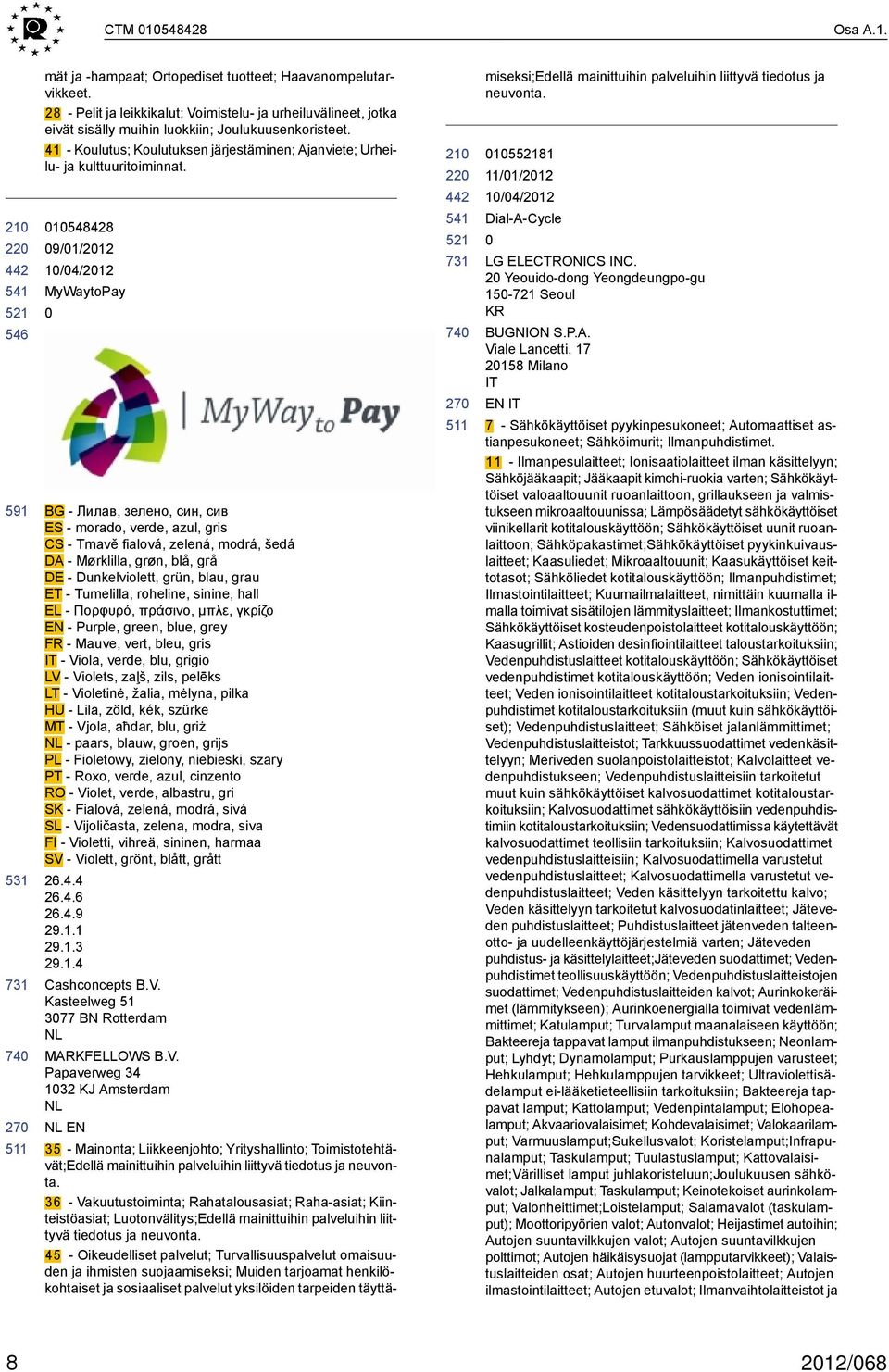 CTM 010548428

Osa A.1.

mät ja -hampaat; Ortopediset tuotteet; Haavanompelutarvikkeet.

28 - Pelit ja leikkikalut; Voimistelu- ja urheiluvälineet, jotka eivät sisälly muihin luokkiin; Joulukuusenkoristeet.

41 - Koulutus; Koulutuksen järjestäminen; Ajanviete; Urheilu- ja kulttuuritoiminnat.

210 010548428
220 09/01/2012
442 10/04/2012
541 MyWaytoPay
521 0
546

MyWay to Pay

591 BG - Лилав, зелено, син, сив
ES - morado, verde, azul, gris
CS - Tmavě fialová, zelená, modrá, šedá
DA - Mørklilla, grøn, blå, grå
DE - Dunkelviolett, grün, blau, grau
ET - Tumelilla, roheline, sinine, hall
EL - Πορφυρό, πράσινο, μπλε, γκρίζο
EN - Purple, green, blue, grey
FR - Mauve, vert, bleu, gris
IT - Viola, verde, blu, grigio
LV - Violets, zaļš, zils, pelēks
LT - Violetinė, žalia, mėlyna, pilka
HU - Lila, zöld, kék, szürke
MT - Vjola, aħdar, blu, griż
NL - paars, blauw, groen, grijs
PL - Fioletowy, zielony, niebieski, szary
PT - Roxo, verde, azul, cinzento
RO - Violet, verde, albastru, gri
SK - Fialová, zelená, modrá, sivá
SL - Vijoličasta, zelena, modra, siva
FI - Violetti, vihreä, sininen, harmaa
SV - Violett, grönt, blått, grått

531 26.4.4
26.4.6
26.4.9
29.1.1
29.1.3
29.1.4

731 Cashconcepts B.V.
Kasteelweg 51
3077 BN Rotterdam
NL

740 MARKFELLOWS B.V.
Papaverweg 34
1032 KJ Amsterdam
NL

270 NL EN

511 35 - Mainonta; Liikkeenjohto; Yrityshallinto; Toimistotehtävät;Edellä mainittuihin palveluihin liittyvä tiedotus ja neuvonta.

36 - Vakuutustoiminta; Rahatalousasiat; Raha-asiat; Kiinteistöasiat; Luotonvälitys;Edellä mainittuihin palveluihin liittyvä tiedotus ja neuvonta.

45 - Oikeudelliset palvelut; Turvallisuuspalvelut omaisuuden ja ihmisten suojaamiseksi; Muiden tarjoamat henkilökohtaiset ja sosiaaliset palvelut yksilöiden tarpeiden täyttämiseksi;Edellä mainittuihin palveluihin liittyvä tiedotus ja neuvonta.

210 010552181
220 11/01/2012
442 10/04/2012
541 Dial-A-Cycle
521 0
731 LG ELECTRONICS INC.
20 Yeouido-dong Yeongdeungpo-gu
150-721 Seoul
KR

740 BUGNION S.P.A.
Viale Lancetti, 17
20158 Milano
IT

270 EN IT

511 7 - Sähkökäyttöiset pyykinpesukoneet; Automaattiset astianpesukoneet; Sähköimurit; Ilmanpuhdistimet.

11 - Ilmanpesulaitteet; Ionisaatiolaitteet ilman käsittelyyn; Sähköjääkaapit; Jääkaapit kimchi-ruokia varten; Sähkökäyttöiset valoaaltouunit ruoanlaittoon, grillaukseen ja valmistukseen mikroaaltouunissa; Lämpösäädetyt sähkökäyttöiset viinikellarit kotitalouskäyttöön; Sähkökäyttöiset uunit ruoanlaittoon; Sähköpakastimet;Sähkökäyttöiset pyykinkuivauslaitteet; Kaasuliedet; Mikroaaltouunit; Kaasukäyttöiset keittotasot; Sähköliedet kotitalouskäyttöön; Ilmanpuhdistimet; Ilmastointilaitteet; Kuumailmalaitteet, nimittäin kuumalla ilmalla toimivat sisätilojen lämmityslaitteet; Ilmankostuttimet; Sähkökäyttöiset kosteudenpoistolaitteet kotitalouskäyttöön; Kaasugrillit; Astioiden desinfiointilaitteet taloustarkoituksiin; Vedenpuhdistuslaitteet kotitalouskäyttöön; Sähkökäyttöiset vedenpuhdistimet kotitalouskäyttöön; Veden ionisointilaitteet; Veden ionisointilaitteet kotitaloustarkoituksiin; Vedenpuhdistimet kotitaloustarkoituksiin (muut kuin sähkökäyttöiset); Vedenpuhdistuslaitteet; Sähköiset jalanlämmittimet; Vedenpuhdistuslaitteistot; Tarkkuussuodattimet vedenkäsittelyyn; Meriveden suolanpoistolaitteistot; Kalvolaitteet vedenpuhdistukseen; Vedenpuhdistuslaitteisiin tarkoitetut muut kuin sähkökäyttöiset kalvosuodattimet kotitaloustarkoituksiin; Kalvosuodattimet sähkökäyttöisiin vedenpuhdistimiin kotitaloustarkoituksiin; Vedensuodattimissa käytettävät kalvosuodattimet teollisiin tarkoituksiin; Kalvosuodattimet vedenpuhdistuslaitteisiin; Kalvosuodattimella varustetut vedenpuhdistuslaitteet; Kalvosuodattimella varustetut vedenpuhdistuslaitteet; Veden käsittelyyn tarkoitettu kalvo; Veden käsittelyyn tarkoitetut kalvosuodatinlaitteet; Jäteveden puhdistuslaitteet; Puhdistuslaitteet jätenveden talteenotto- ja uudelleenkäyttöjärjestelmiä varten; Jäteveden puhdistus- ja käsittelylaitteet;Jäteveden suodattimet; Vedenpuhdistimet teollisuuskäyttöön; Vedenpuhdistuslaitteistojen suodattimet; Vedenpuhdistuslaitteiden kalvot; Aurinkokeräimet (lämmitykseen); Aurinkoenergialla toimivat vedenlämmittimet; Katulamput; Turvalamput maanalaiseen käyttöön; Bakteereja tappavat lamput ilmanpuhdistukseen; Neonlamput; Lyhdyt; Dynamolamput; Purkauslamppujen varusteet; Hehkulamput; Hehkulamppujen tarvikkeet; Ultraviolettisädelamput ei-lääketieteellisiin tarkoituksiin; Bakteereja tappavat lamput; Kattolamput; Vedenpintalamput; Elohopealamput; Akvaariovalaisimet; Kohdevalaisimet; Valokaarilamput; Varmuuslamput;Sukellusvalot; Koristelamput;Infrapunalamput; Taskulamput; Tuulastuslamput; Kattovalaisimet;Värilliset lamput juhlakoristeluun;Joulukuusen sähkövalot; Jalkalamput; Taskulamput; Keinotekoiset aurinkolamput; Valonheittimet;Loistelamput; Salamavalot (taskulamput); Moottoripyörien valot; Autonvalot; Heijastimet autoihin; Autojen suuntavilkkujen valot; Autojen suuntavilkkujen polttimot; Autojen häikäisysuojat (lampputarvikkeet); Valaistuslaitteiden osat; Autojen huurteenpoistolaitteet; Autojen ilmastointilaitteet; Autojen etuvalot; Ilmanvaihtolaitteistot ja

8

2012/068